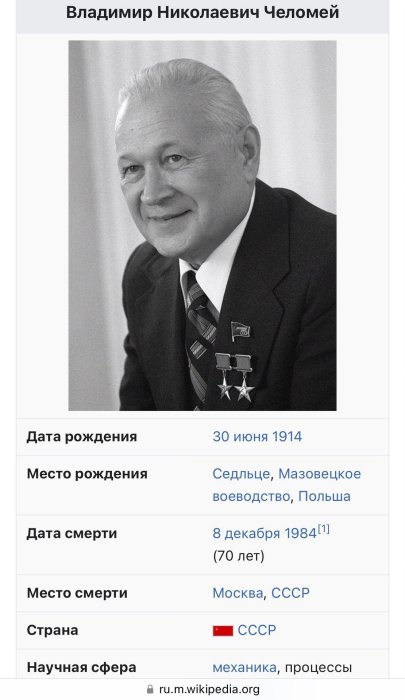 Владимир Николаевич Челомей

| | |
|---|---|
| Дата рождения | 30 июня 1914 |
| Место рождения | Седльце, Мазовецкое воеводство, Польша |
| Дата смерти | 8 декабря 1984$^{[1]}$ (70 лет) |
| Место смерти | Москва, СССР |
| Страна | СССР |
| Научная сфера | механика, процессы |

ru.m.wikipedia.org